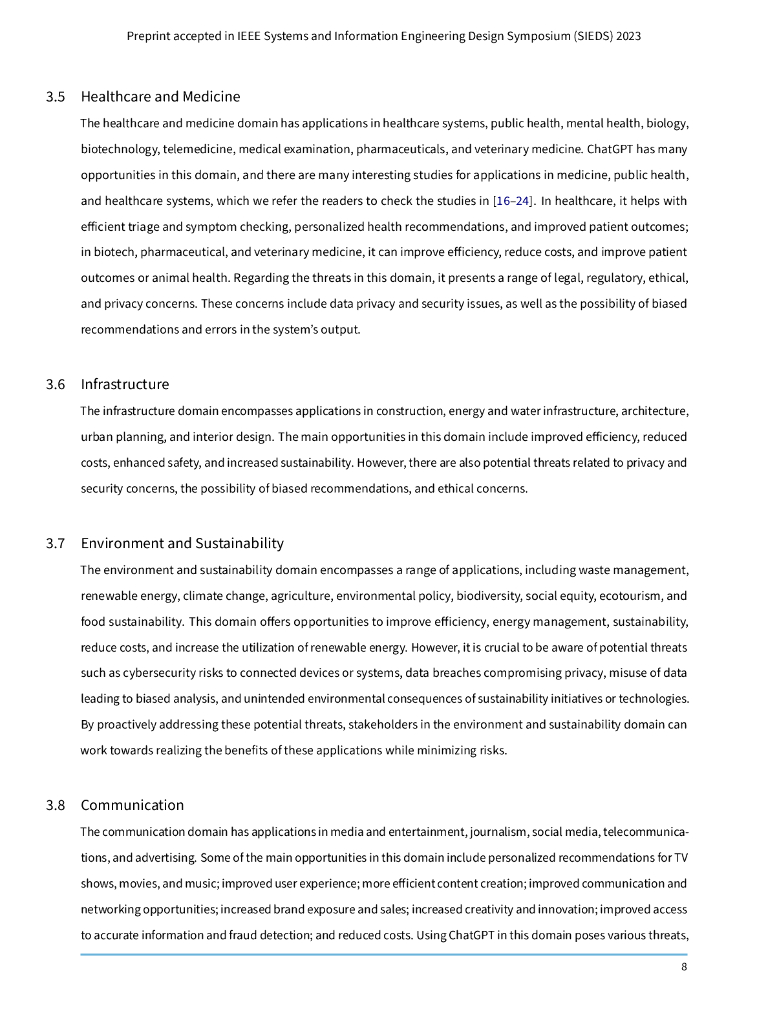 Preprint accepted in IEEE Systems and Information Engineering Design Symposium (SIEDS) 2023

3.5 Healthcare and Medicine

The healthcare and medicine domain has applications in healthcare systems, public health, mental health, biology, biotechnology, telemedicine, medical examination, pharmaceuticals, and veterinary medicine. ChatGPT has many opportunities in this domain, and there are many interesting studies for applications in medicine, public health, and healthcare systems, which we refer the readers to check the studies in [16–24]. In healthcare, it helps with efficient triage and symptom checking, personalized health recommendations, and improved patient outcomes; in biotech, pharmaceutical, and veterinary medicine, it can improve efficiency, reduce costs, and improve patient outcomes or animal health. Regarding the threats in this domain, it presents a range of legal, regulatory, ethical, and privacy concerns. These concerns include data privacy and security issues, as well as the possibility of biased recommendations and errors in the system's output.

3.6 Infrastructure

The infrastructure domain encompasses applications in construction, energy and water infrastructure, architecture, urban planning, and interior design. The main opportunities in this domain include improved efficiency, reduced costs, enhanced safety, and increased sustainability. However, there are also potential threats related to privacy and security concerns, the possibility of biased recommendations, and ethical concerns.

3.7 Environment and Sustainability

The environment and sustainability domain encompasses a range of applications, including waste management, renewable energy, climate change, agriculture, environmental policy, biodiversity, social equity, ecotourism, and food sustainability. This domain offers opportunities to improve efficiency, energy management, sustainability, reduce costs, and increase the utilization of renewable energy. However, it is crucial to be aware of potential threats such as cybersecurity risks to connected devices or systems, data breaches compromising privacy, misuse of data leading to biased analysis, and unintended environmental consequences of sustainability initiatives or technologies. By proactively addressing these potential threats, stakeholders in the environment and sustainability domain can work towards realizing the benefits of these applications while minimizing risks.

3.8 Communication

The communication domain has applications in media and entertainment, journalism, social media, telecommunications, and advertising. Some of the main opportunities in this domain include personalized recommendations for TV shows, movies, and music; improved user experience; more efficient content creation; improved communication and networking opportunities; increased brand exposure and sales; increased creativity and innovation; improved access to accurate information and fraud detection; and reduced costs. Using ChatGPT in this domain poses various threats,

8